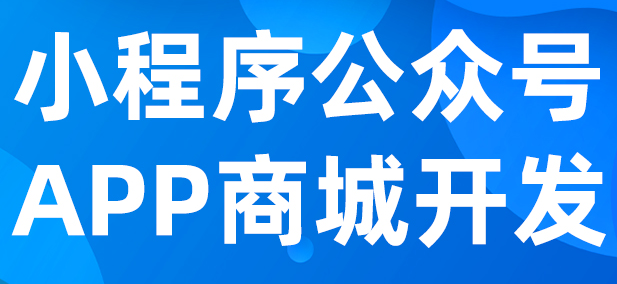 小程序公众号
APP商城开发